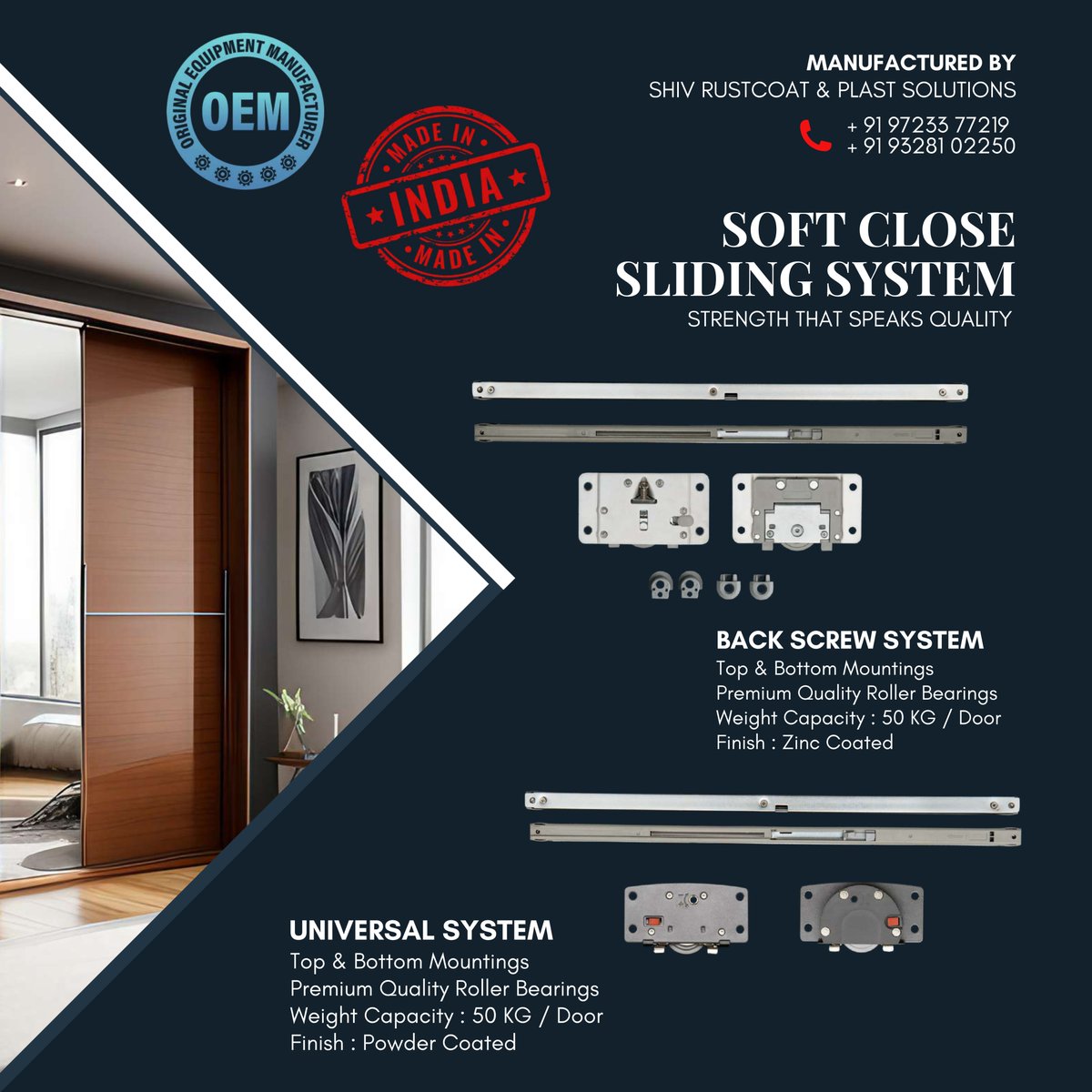 ORIGINAL EQUIPMENT MANUFACTURER
OEM

MADE IN
INDIA
MADE IN

MANUFACTURED BY
SHIV RUSTCOAT & PLAST SOLUTIONS

+ 91 97233 77219
+ 91 93281 02250

SOFT CLOSE
SLIDING SYSTEM
STRENGTH THAT SPEAKS QUALITY

BACK SCREW SYSTEM
Top & Bottom Mountings
Premium Quality Roller Bearings
Weight Capacity : 50 KG / Door
Finish : Zinc Coated

UNIVERSAL SYSTEM
Top & Bottom Mountings
Premium Quality Roller Bearings
Weight Capacity : 50 KG / Door
Finish : Powder Coated